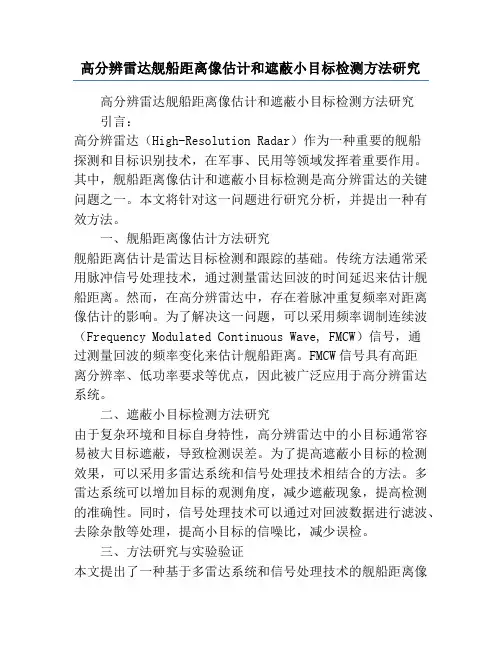 高分辨雷达舰船距离像估计和遮蔽小目标检测方法研究

高分辨雷达舰船距离像估计和遮蔽小目标检测方法研究

引言：

高分辨雷达（High-Resolution Radar）作为一种重要的舰船探测和目标识别技术，在军事、民用等领域发挥着重要作用。其中，舰船距离像估计和遮蔽小目标检测是高分辨雷达的关键问题之一。本文将针对这一问题进行研究分析，并提出一种有效方法。

一、舰船距离像估计方法研究

舰船距离估计是雷达目标检测和跟踪的基础。传统方法通常采用脉冲信号处理技术，通过测量雷达回波的时间延迟来估计舰船距离。然而，在高分辨雷达中，存在着脉冲重复频率对距离像估计的影响。为了解决这一问题，可以采用频率调制连续波（Frequency Modulated Continuous Wave, FMCW）信号，通过测量回波的频率变化来估计舰船距离。FMCW 信号具有高距离分辨率、低功率要求等优点，因此被广泛应用于高分辨雷达系统。

二、遮蔽小目标检测方法研究

由于复杂环境和目标自身特性，高分辨雷达中的小目标通常容易被大目标遮蔽，导致检测误差。为了提高遮蔽小目标的检测效果，可以采用多雷达系统和信号处理技术相结合的方法。多雷达系统可以增加目标的观测角度，减少遮蔽现象，提高检测的准确性。同时，信号处理技术可以通过对回波数据进行滤波、去除杂散等处理，提高小目标的信噪比，减少误检。

三、方法研究与实验验证

本文提出了一种基于多雷达系统和信号处理技术的舰船距离像